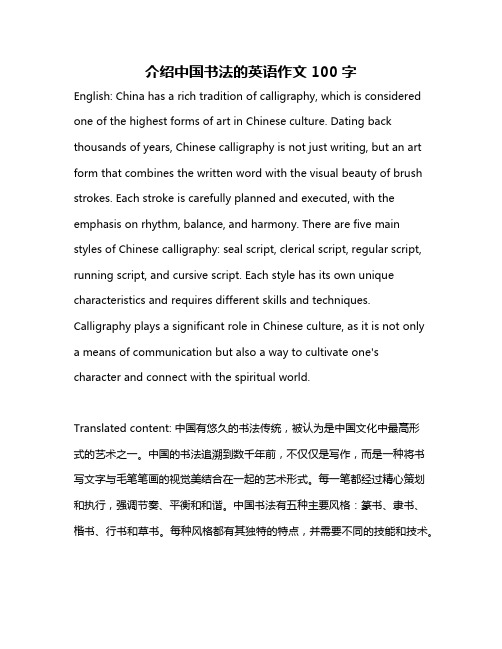 介绍中国书法的英语作文 100 字

English: China has a rich tradition of calligraphy, which is considered one of the highest forms of art in Chinese culture. Dating back thousands of years, Chinese calligraphy is not just writing, but an art form that combines the written word with the visual beauty of brush strokes. Each stroke is carefully planned and executed, with the emphasis on rhythm, balance, and harmony. There are five main styles of Chinese calligraphy: seal script, clerical script, regular script, running script, and cursive script. Each style has its own unique characteristics and requires different skills and techniques. Calligraphy plays a significant role in Chinese culture, as it is not only a means of communication but also a way to cultivate one's character and connect with the spiritual world.

Translated content: 中国有悠久的书法传统，被认为是中国文化中最高形式的艺术之一。中国的书法追溯到数千年前，不仅仅是写作，而是一种将书写文字与毛笔笔画的视觉美结合在一起的艺术形式。每一笔都经过精心策划和执行，强调节奏、平衡和和谐。中国书法有五种主要风格：篆书、隶书、楷书、行书和草书。每种风格都有其独特的特点，并需要不同的技能和技术。